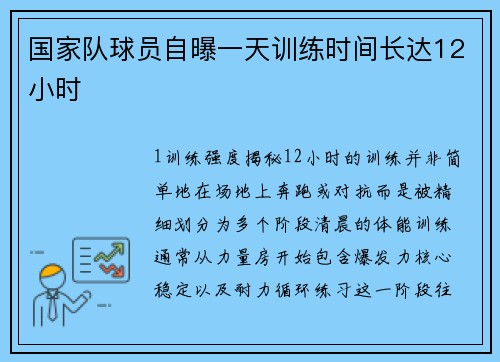 国家队球员自曝一天训练时间长达12小时

1训练强度揭秘12小时的训练并非简单地在场地上奔跑或对抗而是被精细划分为多个阶段清晨的体能训练通常从力量房开始包含爆发力核心稳定以及耐力循环练习这一阶段往